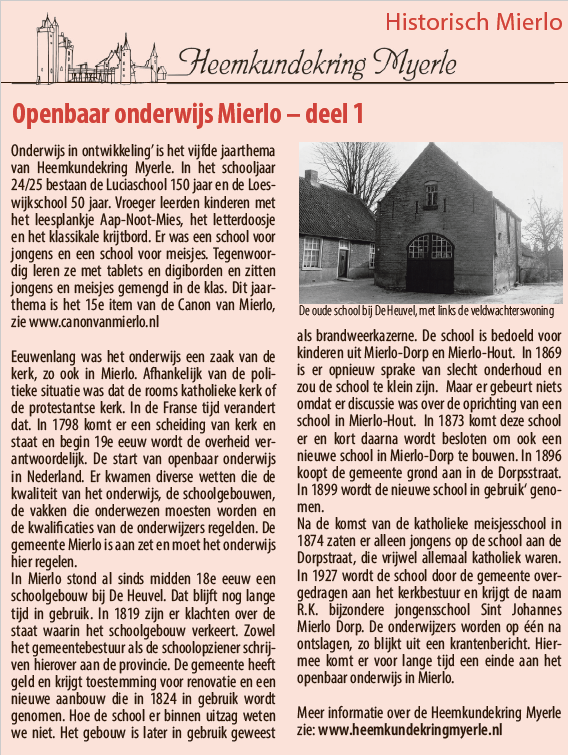 Historisch Mierlo

Heemkundekring Myerle

Openbaar onderwijs Mierlo – deel 1

Onderwijs in ontwikkeling' is het vijfde jaarthema van Heemkundekring Myerle. In het schooljaar 24/25 bestaan de Luciaschool 150 jaar en de Loeswijkschool 50 jaar. Vroeger leerden kinderen met het leesplankje Aap-Noot-Mies, het letterdoosje en het klassikale krijtbord. Er was een school voor jongens en een school voor meisjes. Tegenwoordig leren ze met tablets en digiborden en zitten jongens en meisjes gemengd in de klas. Dit jaarthema is het 15e item van de Canon van Mierlo, zie www.canonvanmierlo.nl

Eeuwenlang was het onderwijs een zaak van de kerk, zo ook in Mierlo. Afhankelijk van de politieke situatie was dat de rooms katholieke kerk of de protestantse kerk. In de Franse tijd verandert dat. In 1798 komt er een scheiding van kerk en staat en begin 19e eeuw wordt de overheid verantwoordelijk. De start van openbaar onderwijs in Nederland. Er kwamen diverse wetten die de kwaliteit van het onderwijs, de schoolgebouwen, de vakken die onderwezen moesten worden en de kwalificaties van de onderwijzers regelden. De gemeente Mierlo is aan zet en moet het onderwijs hier regelen.
In Mierlo stond al sinds midden 18e eeuw een schoolgebouw bij De Heuvel. Dat blijft nog lange tijd in gebruik. In 1819 zijn er klachten over de staat waarin het schoolgebouw verkeert. Zowel het gemeentebestuur als de schoolopziener schrijven hierover aan de provincie. De gemeente heeft geld en krijgt toestemming voor renovatie en een nieuwe aanbouw die in 1824 in gebruik wordt genomen. Hoe de school er binnen uitzag weten we niet. Het gebouw is later in gebruik geweest

De oude school bij De Heuvel, met links de veldwachterswoning

als brandweerkazerne. De school is bedoeld voor kinderen uit Mierlo-Dorp en Mierlo-Hout. In 1869 is er opnieuw sprake van slecht onderhoud en zou de school te klein zijn. Maar er gebeurt niets omdat er discussie was over de oprichting van een school in Mierlo-Hout. In 1873 komt deze school er en kort daarna wordt besloten om ook een nieuwe school in Mierlo-Dorp te bouwen. In 1896 koopt de gemeente grond aan in de Dorpsstraat. In 1899 wordt de nieuwe school in gebruik' genomen.
Na de komst van de katholieke meisjesschool in 1874 zaten er alleen jongens op de school aan de Dorpstraat, die vrijwel allemaal katholiek waren. In 1927 wordt de school door de gemeente overgedragen aan het kerkbestuur en krijgt de naam R.K. bijzondere jongensschool Sint Johannes Mierlo Dorp. De onderwijzers worden op één na ontslagen, zo blijkt uit een krantenbericht. Hiermee komt er voor lange tijd een einde aan het openbaar onderwijs in Mierlo.

Meer informatie over de Heemkundekring Myerle zie: www.heemkundekringmyerle.nl